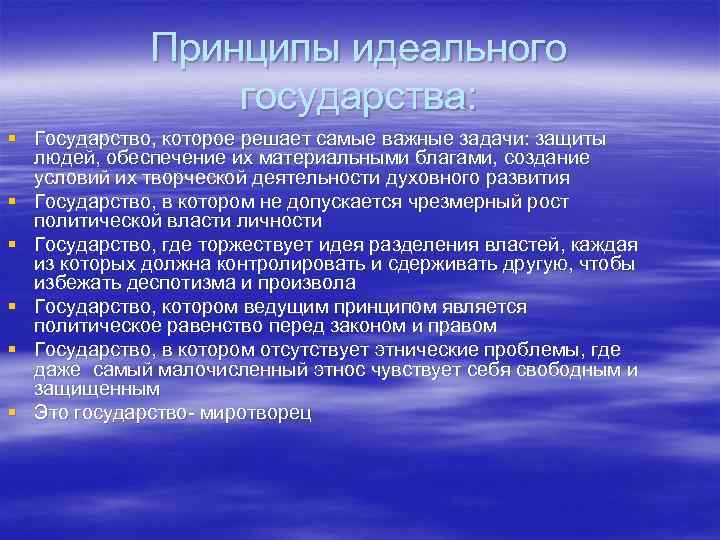 Принципы идеального государства:

Государство, которое решает самые важные задачи: защиты людей, обеспечение их материальными благами, создание условий их творческой деятельности духовного развития

Государство, в котором не допускается чрезмерный рост политической власти личности

Государство, где торжествует идея разделения властей, каждая из которых должна контролировать и сдерживать другую, чтобы избежать деспотизма и произвола

Государство, котором ведущим принципом является политическое равенство перед законом и правом

Государство, в котором отсутствует этнические проблемы, где даже самый малочисленный этнос чувствует себя свободным и защищенным

Это государство- миротворец